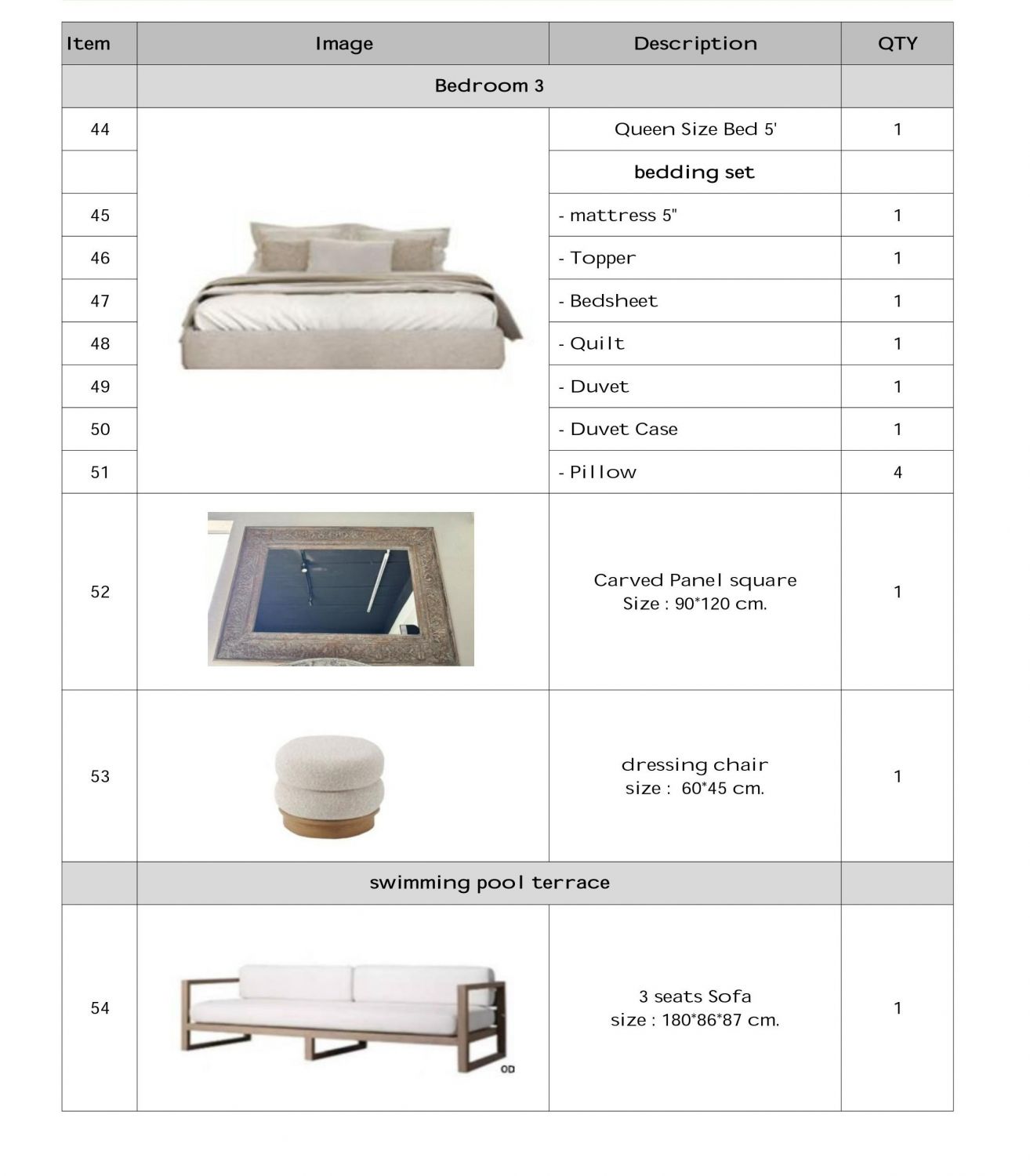 | Item | Image | Description | QTY |
|---|---|---|---|
| | Bedroom 3 | | |
| 44 | | Queen Size Bed 5' | 1 |
| | | bedding set | |
| 45 | | - mattress 5" | 1 |
| 46 | | - Topper | 1 |
| 47 | | - Bedsheet | 1 |
| 48 | | - Quilt | 1 |
| 49 | | - Duvet | 1 |
| 50 | | - Duvet Case | 1 |
| 51 | | - Pillow | 4 |
| 52 | | Carved Panel square Size : 90*120 cm. | 1 |
| 53 | | dressing chair size : 60*45 cm. | 1 |
| | swimming pool terrace | | |
| 54 | OD | 3 seats Sofa size : 180*86*87 cm. | 1 |